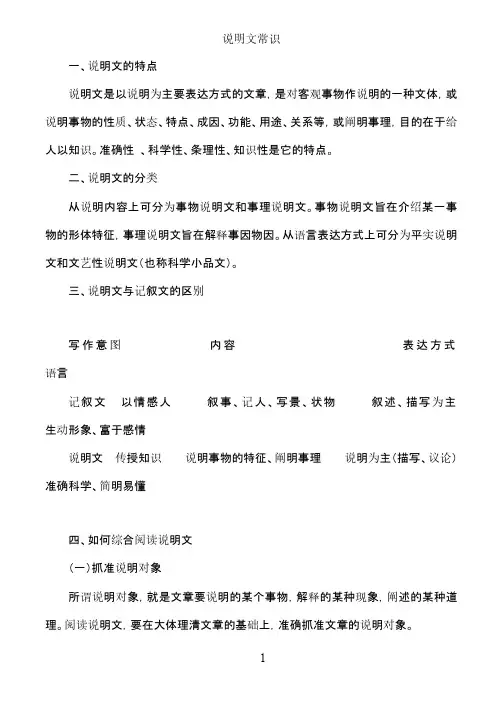 说明文常识

一、说明文的特点

说明文是以说明为主要表达方式的文章，是对客观事物作说明的一种文体，或说明事物的性质、状态、特点、成因、功能、用途、关系等，或阐明事理，目的在于给人以知识。准确性 、科学性、条理性、知识性是它的特点。

二、说明文的分类

从说明内容上可分为事物说明文和事理说明文。事物说明文旨在介绍某一事物的形体特征，事理说明文旨在解释事因物因。从语言表达方式上可分为平实说明文和文艺性说明文(也称科学小品文)。

三、说明文与记叙文的区别

写作意图 内容 表达方式 语言

记叙文 以情感人 叙事、记人、写景、状物 叙述、描写为主 生动形象、富于感情

说明文 传授知识 说明事物的特征、阐明事理 说明为主(描写、议论) 准确科学、简明易懂

四、如何综合阅读说明文

(一)抓准说明对象

所谓说明对象，就是文章要说明的某个事物，解释的某种现象，阐述的某种道理。阅读说明文，要在大体理清文章的基础上，准确抓准文章的说明对象。

1